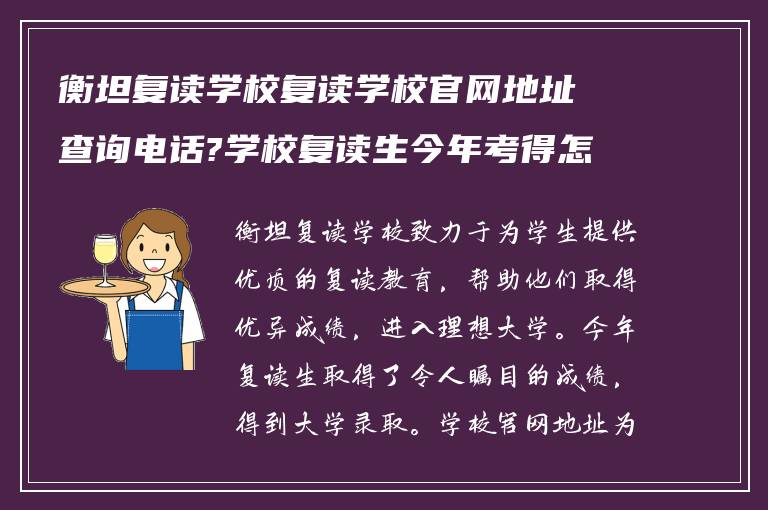 衡坦复读学校复读学校官网地址查询电话?学校复读生今年考得怎

衡坦复读学校致力于为学生提供优质的复读教育，帮助他们取得优异成绩，进入理想大学。今年复读生取得了令人瞩目的成绩，得到大学录取。学校官网地址为